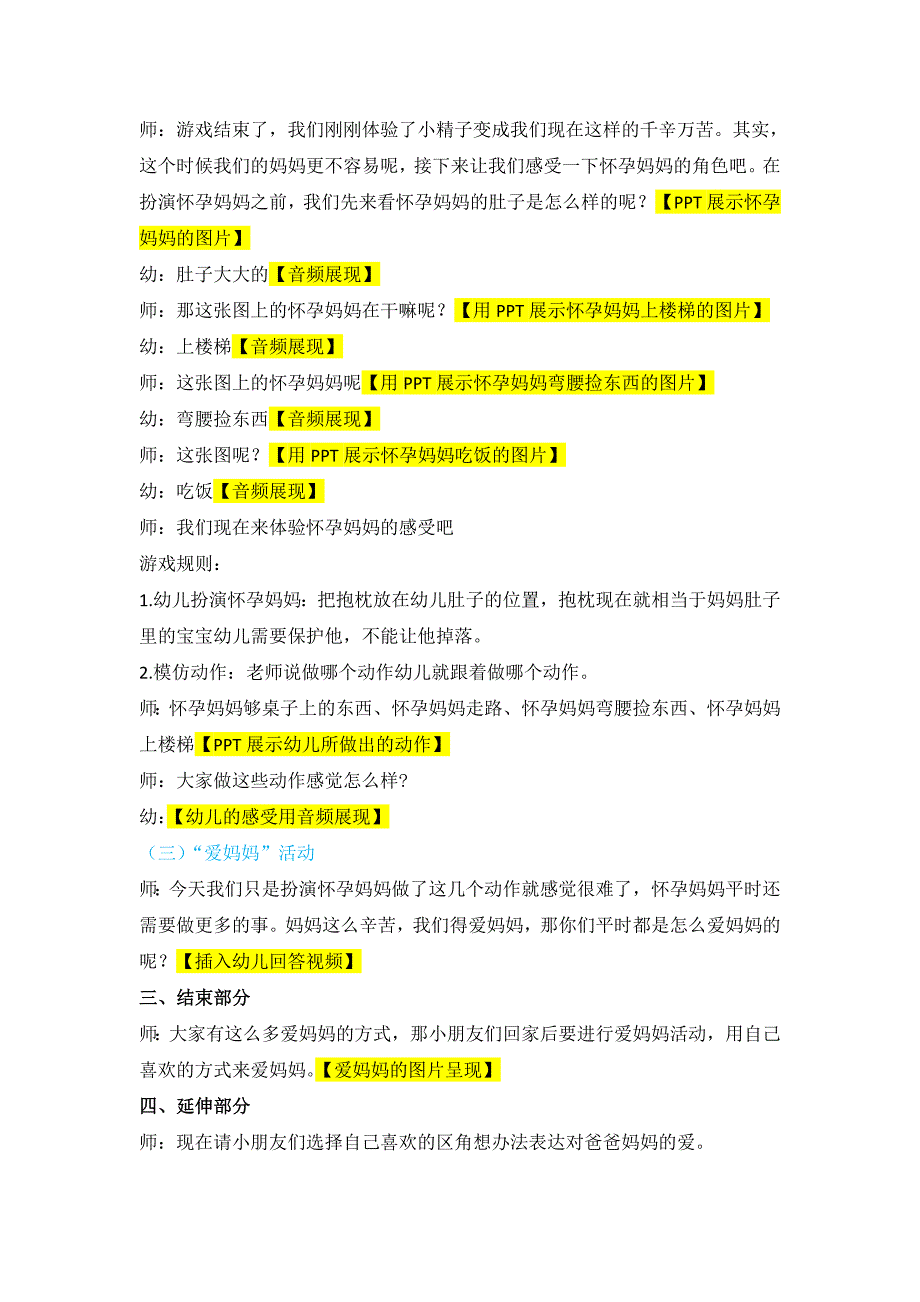 师：游戏结束了，我们刚刚体验了小精子变成我们现在这样的千辛万苦。其实，这个时候我们的妈妈更不容易呢，接下来让我们感受一下怀孕妈妈的角色吧。在扮演怀孕妈妈之前，我们先来看怀孕妈妈的肚子是怎么样的呢？【PPT 展示怀孕妈妈的图片】

幼：肚子大大的【音频展现】

师：那这张图上的怀孕妈妈在干嘛呢？【用 PPT 展示怀孕妈妈上楼梯的图片】

幼：上楼梯【音频展现】

师：这张图上的怀孕妈妈呢【用 PPT 展示怀孕妈妈弯腰捡东西的图片】

幼：弯腰捡东西【音频展现】

师：这张图呢？【用 PPT 展示怀孕妈妈吃饭的图片】

幼：吃饭【音频展现】

师：我们现在来体验怀孕妈妈的感受吧

游戏规则：

1.幼儿扮演怀孕妈妈：把抱枕放在幼儿肚子的位置，抱枕现在就相当于妈妈肚子里的宝宝幼儿需要保护他，不能让他掉落。

2.模仿动作：老师说做哪个动作幼儿就跟着做哪个动作。

师：怀孕妈妈够桌子上的东西、怀孕妈妈走路、怀孕妈妈弯腰捡东西、怀孕妈妈上楼梯【PPT 展示幼儿所做出的动作】

师：大家做这些动作感觉怎么样?

幼：【幼儿的感受用音频展现】

（三）“爱妈妈”活动

师：今天我们只是扮演怀孕妈妈做了这几个动作就感觉很难了，怀孕妈妈平时还需要做更多的事。妈妈这么辛苦，我们得爱妈妈，那你们平时都是怎么爱妈妈的呢？【插入幼儿回答视频】

三、结束部分

师：大家有这么多爱妈妈的方式，那小朋友们回家后要进行爱妈妈活动，用自己喜欢的方式来爱妈妈。【爱妈妈的图片呈现】

四、延伸部分

师：现在请小朋友们选择自己喜欢的区角想办法表达对爸爸妈妈的爱。